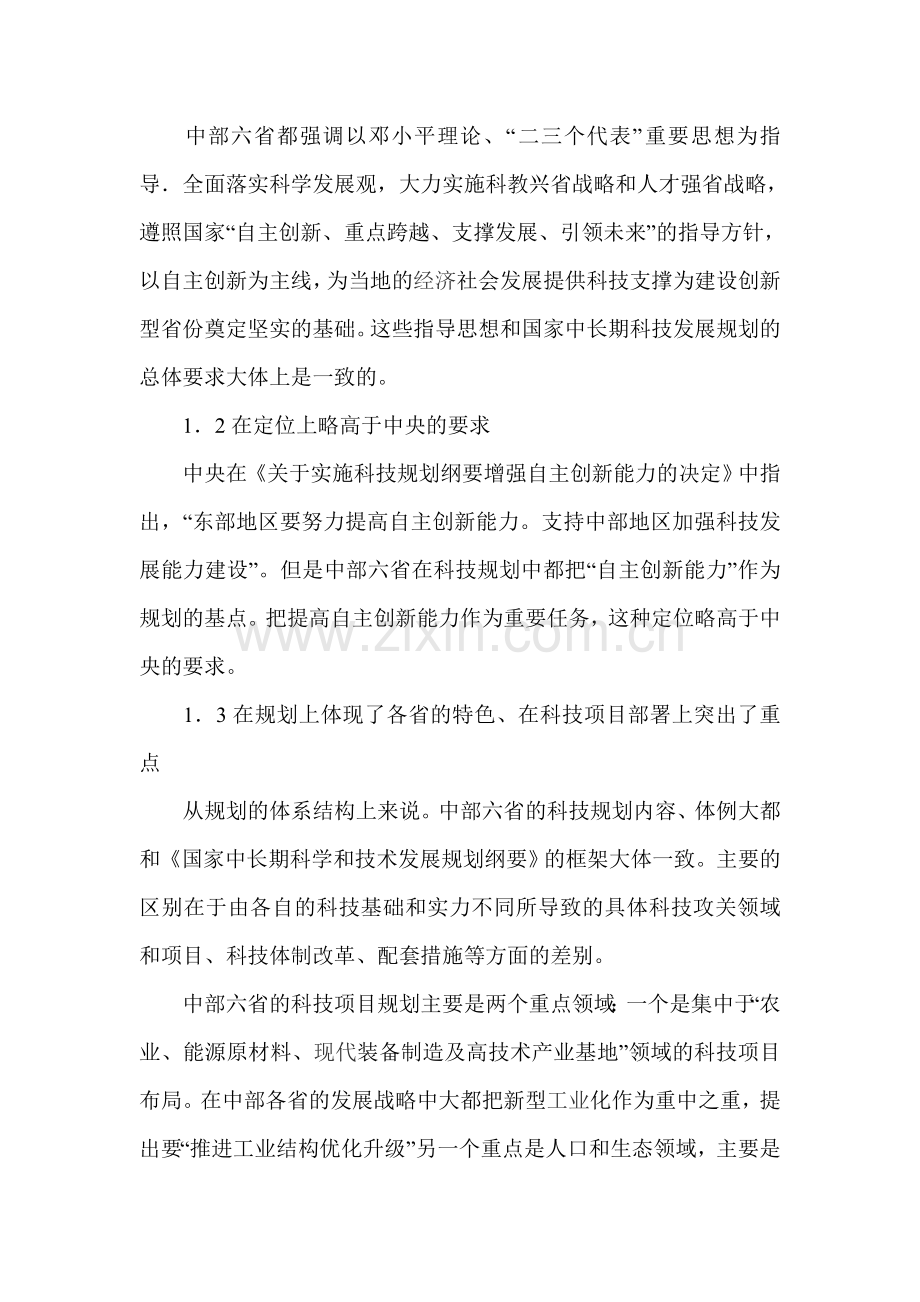 中部六省都强调以邓小平理论、“二三个代表”重要思想为指导．全面落实科学发展观，大力实施科教兴省战略和人才强省战略，遵照国家“自主创新、重点跨越、支撑发展、引领未来”的指导方针，以自主创新为主线，为当地的经济社会发展提供科技支撑为建设创新型省份奠定坚实的基础。这些指导思想和国家中长期科技发展规划的总体要求大体上是一致的。

1．2在定位上略高于中央的要求

中央在《关于实施科技规划纲要增强自主创新能力的决定》中指出，“东部地区要努力提高自主创新能力。支持中部地区加强科技发展能力建设”。但是中部六省在科技规划中都把“自主创新能力”作为规划的基点。把提高自主创新能力作为重要任务，这种定位略高于中央的要求。

1．3在规划上体现了各省的特色、在科技项目部署上突出了重点

从规划的体系结构上来说。中部六省的科技规划内容、体例大都和《国家中长期科学和技术发展规划纲要》的框架大体一致。主要的区别在于由各自的科技基础和实力不同所导致的具体科技攻关领域和项目、科技体制改革、配套措施等方面的差别。

中部六省的科技项目规划主要是两个重点领域:一个是集中于“农业、能源原材料、现代装备制造及高技术产业基地”领域的科技项目布局。在中部各省的发展战略中大都把新型工业化作为重中之重，提出要“推进工业结构优化升级”另一个重点是人口和生态领域，主要是

www.zixin.com.cn